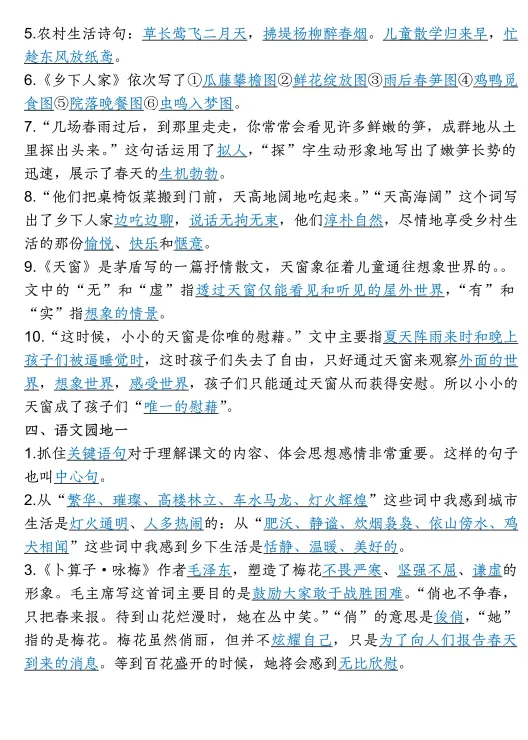 5.农村生活诗句：草长莺飞二月天，拂堤杨柳醉春烟。儿童散学归来早，忙趁东风放纸鸢。

6.《乡下人家》依次写了①瓜藤攀檐图②鲜花绽放图③雨后春笋图④鸡鸭觅食图⑤院落晚餐图⑥虫鸣入梦图。

7.“几场春雨过后，到那里走走，你常常会看见许多鲜嫩的笋，成群地从土里探出头来。”这句话运用了拟人，“探”字生动形象地写出了嫩笋长势的迅速，展示了春天的生机勃勃。

8.“他们把桌椅饭菜搬到门前，天高地阔地吃起来。”“天高海阔”这个词写出了乡下人家边吃边聊，说话无拘无束，他们淳朴自然，尽情地享受乡村生活的那份愉悦、快乐和惬意。

9.《天窗》是茅盾写的一篇抒情散文，天窗象征着儿童通往想象世界的。。文中的“无”和“虚”指透过天窗仅能看见和听见的屋外世界，“有”和“实”指想象的情景。

10.“这时候，小小的天窗是你唯的慰藉。”文中主要指夏天阵雨来时和晚上孩子们被逼睡觉时，这时孩子们失去了自由，只好通过天窗来观察外面的世界，想象世界，感受世界，孩子们只能通过天窗从而获得安慰。所以小小的天窗成了孩子们“唯一的慰藉”。

四、语文园地一

1.抓住关键语句对于理解课文的内容、体会思想感情非常重要。这样的句子也叫中心句。

2.从“繁华、璀璨、高楼林立、车水马龙、灯火辉煌”这些词中我感到城市生活是灯火通明、人多热闹的：从“肥沃、静谧、炊烟袅袅、依山傍水、鸡犬相闻”这些词中我感到乡下生活是恬静、温暖、美好的。

3.《卜算子·咏梅》作者毛泽东，塑造了梅花不畏严寒、坚强不屈、谦虚的形象。毛主席写这首词主要目的是鼓励大家敢于战胜困难。“俏也不争春，只把春来报。待到山花烂漫时，她在丛中笑。”“俏”的意思是俊俏，“她”指的是梅花。梅花虽然俏丽，但并不炫耀自己，只是为了向人们报告春天到来的消息。等到百花盛开的时候，她将会感到无比欣慰。